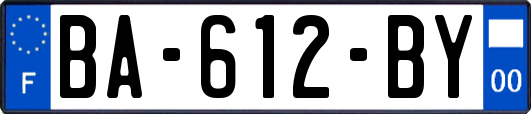 F

BA-612-BY

00